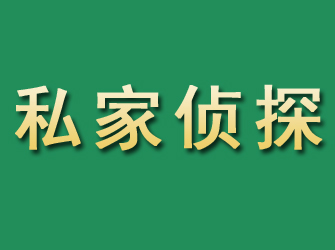 私家侦探